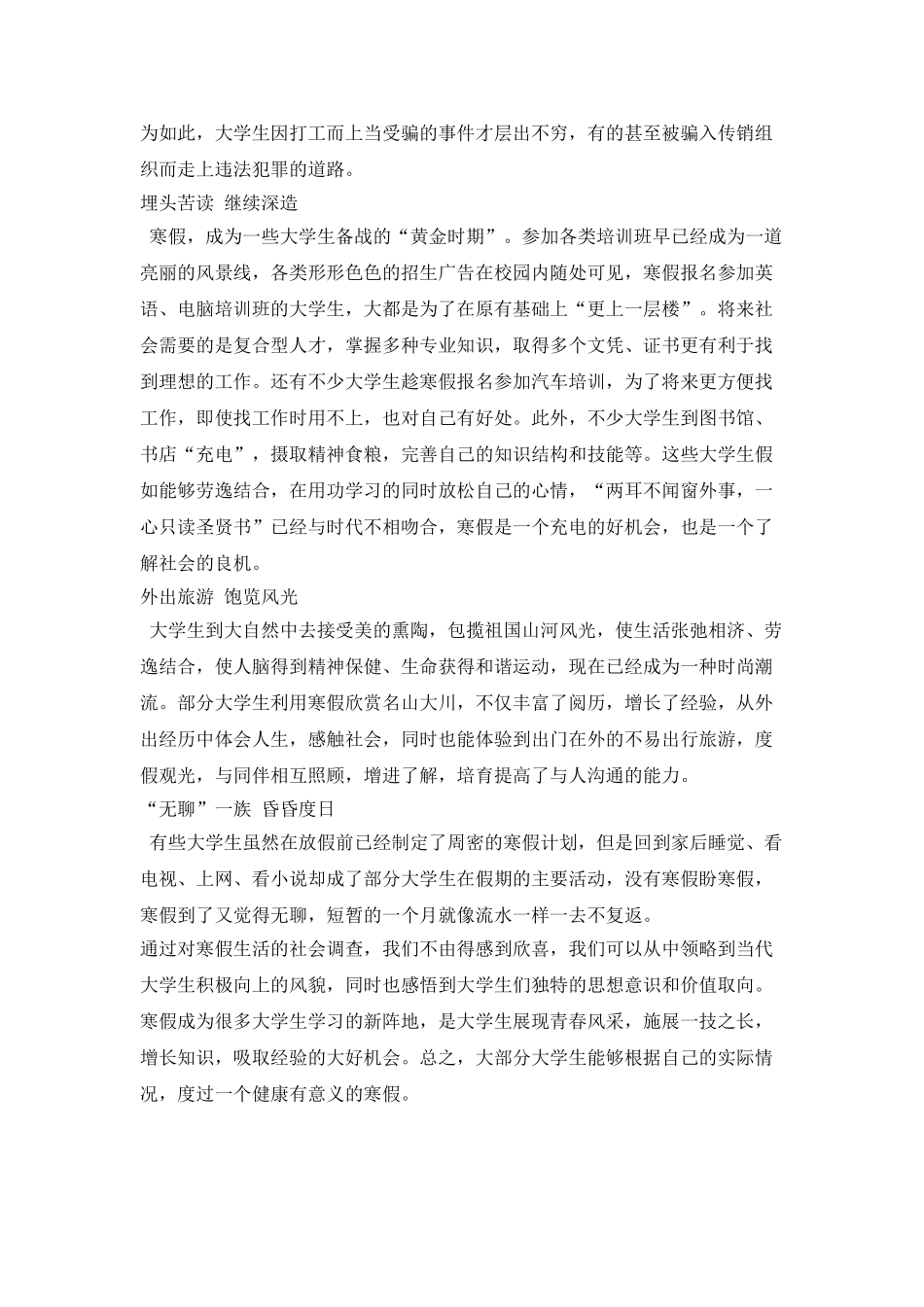 为如此，大学生因打工而上当受骗的事件才层出不穷，有的甚至被骗入传销组织而走上违法犯罪的道路。

埋头苦读 继续深造

寒假，成为一些大学生备战的“黄金时期”。参加各类培训班早已经成为一道亮丽的风景线，各类形形色色的招生广告在校园内随处可见，寒假报名参加英语、电脑培训班的大学生，大都是为了在原有基础上“更上一层楼”。将来社会需要的是复合型人才，掌握多种专业知识，取得多个文凭、证书更有利于找到理想的工作。还有不少大学生趁寒假报名参加汽车培训，为了将来更方便找工作，即使找工作时用不上，也对自己有好处。此外，不少大学生到图书馆、书店“充电”，摄取精神食粮，完善自己的知识结构和技能等。这些大学生假如能够劳逸结合，在用功学习的同时放松自己的心情，“两耳不闻窗外事，一心只读圣贤书”已经与时代不相吻合，寒假是一个充电的好机会，也是一个了解社会的良机。

外出旅游 饱览风光

大学生到大自然中去接受美的熏陶，包揽祖国山河风光，使生活张弛相济、劳逸结合，使人脑得到精神保健、生命获得和谐运动，现在已经成为一种时尚潮流。部分大学生利用寒假欣赏名山大川，不仅丰富了阅历，增长了经验，从外出经历中体会人生，感触社会，同时也能体验到出门在外的不易出行旅游，度假观光，与同伴相互照顾，增进了解，培育提高了与人沟通的能力。

“无聊”一族 昏昏度日

有些大学生虽然在放假前已经制定了周密的寒假计划，但是回到家后睡觉、看电视、上网、看小说却成了部分大学生在假期的主要活动，没有寒假盼寒假，寒假到了又觉得无聊，短暂的一个月就像流水一样一去不复返。

通过对寒假生活的社会调查，我们不由得感到欣喜，我们可以从中领略到当代大学生积极向上的风貌，同时也感悟到大学生们独特的思想意识和价值取向。寒假成为很多大学生学习的新阵地，是大学生展现青春风采，施展一技之长，增长知识，吸取经验的大好机会。总之，大部分大学生能够根据自己的实际情况，度过一个健康有意义的寒假。